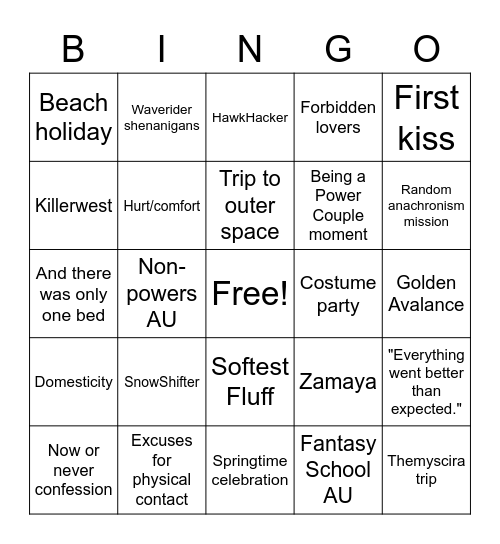 | B | I | N | G | O |
|---|---|---|---|---|
| Beach holiday | Waverider shenanigans | HawkHacker | Forbidden lovers | First kiss |
| Killerwest | Hurt/comfort | Trip to outer space | Being a Power Couple moment | Random anachronism mission |
| And there was only one bed | Non-powers AU | Free! | Costume party | Golden Avalance |
| Domesticity | SnowShifter | Softest Fluff | Zamaya | "Everything went better than expected." |
| Now or never confession | Excuses for physical contact | Springtime celebration | Fantasy School AU | Themyscira trip |